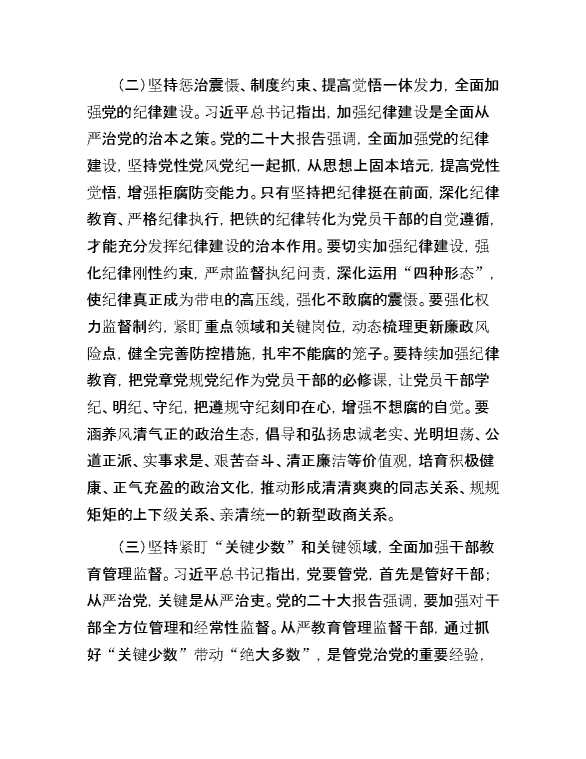 （二）坚持惩治震慑、制度约束、提高觉悟一体发力，全面加强党的纪律建设。习近平总书记指出，加强纪律建设是全面从严治党的治本之策。党的二十大报告强调，全面加强党的纪律建设，坚持党性党风党纪一起抓，从思想上固本培元，提高党性觉悟，增强拒腐防变能力。只有坚持把纪律挺在前面，深化纪律教育、严格纪律执行，把铁的纪律转化为党员干部的自觉遵循，才能充分发挥纪律建设的治本作用。要切实加强纪律建设，强化纪律刚性约束，严肃监督执纪问责，深化运用“四种形态”，使纪律真正成为带电的高压线，强化不敢腐的震慑。要强化权力监督制约，紧盯重点领域和关键岗位，动态梳理更新廉政风险点，健全完善防控措施，扎牢不能腐的笼子。要持续加强纪律教育，把党章党规党纪作为党员干部的必修课，让党员干部学纪、明纪、守纪，把遵规守纪刻印在心，增强不想腐的自觉。要涵养风清气正的政治生态，倡导和弘扬忠诚老实、光明坦荡、公道正派、实事求是、艰苦奋斗、清正廉洁等价值观，培育积极健康、正气充盈的政治文化，推动形成清清爽爽的同志关系、规规矩矩的上下级关系、亲清统一的新型政商关系。

（三）坚持紧盯“关键少数”和关键领域，全面加强干部教育管理监督。习近平总书记指出，党要管党，首先是管好干部；从严治党，关键是从严治吏。党的二十大报告强调，要加强对干部全方位管理和经常性监督。从严教育管理监督干部，通过抓好“关键少数”带动“绝大多数”，是管党治党的重要经验，